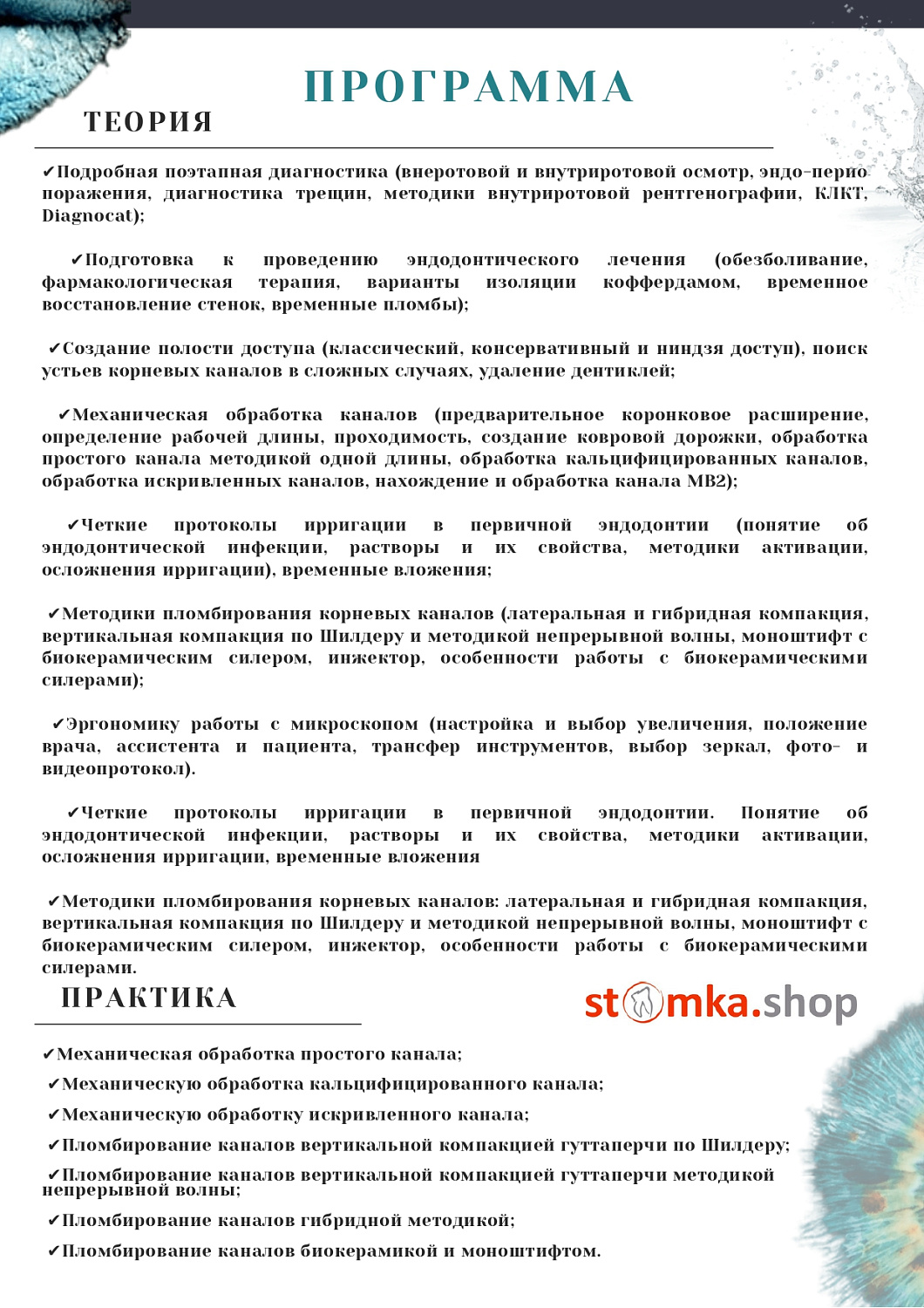 ПРОГРАММА

ТЕОРИЯ

✔Подробная поэтапная диагностика (внеротовой и внутриротовой осмотр, эндо-перио поражения, диагностика трещин, методики внутриротовой рентгенографии, КЛКТ, Diagnocat);

✔Подготовка к проведению эндодонтического лечения (обезболивание, фармакологическая терапия, варианты изоляции коффердамом, временное восстановление стенок, временные пломбы);

✔Создание полости доступа (классический, консервативный и ниндзя доступ), поиск устьев корневых каналов в сложных случаях, удаление дентиклей;

✔Механическая обработка каналов (предварительное коронковое расширение, определение рабочей длины, проходимость, создание ковровой дорожки, обработка простого канала методикой одной длины, обработка кальцифицированных каналов, обработка искривленных каналов, нахождение и обработка канала MB2);

✔Четкие протоколы ирригации в первичной эндодонтии (понятие об эндодонтической инфекции, растворы и их свойства, методики активации, осложнения ирригации), временные вложения;

✔Методики пломбирования корневых каналов (латеральная и гибридная компакция, вертикальная компакция по Шилдеру и методикой непрерывной волны, моноштифт с биокерамическим силером, инжектор, особенности работы с биокерамическими силерами);

✔Эргономику работы с микроскопом (настройка и выбор увеличения, положение врача, ассистента и пациента, трансфер инструментов, выбор зеркал, фото- и видеопротокол).

✔Четкие протоколы ирригации в первичной эндодонтии. Понятие об эндодонтической инфекции, растворы и их свойства, методики активации, осложнения ирригации, временные вложения

✔Методики пломбирования корневых каналов: латеральная и гибридная компакция, вертикальная компакция по Шилдеру и методикой непрерывной волны, моноштифт с биокерамическим силером, инжектор, особенности работы с биокерамическими силерами.

ПРАКТИКА

stomka.shop

✔Механическая обработка простого канала;
✔Механическую обработка кальцифицированного канала;
✔Механическую обработку искривленного канала;
✔Пломбирование каналов вертикальной компакцией гуттаперчи по Шилдеру;
✔Пломбирование каналов вертикальной компакцией гуттаперчи методикой непрерывной волны;
✔Пломбирование каналов гибридной методикой;
✔Пломбирование каналов биокерамикой и моноштифтом.